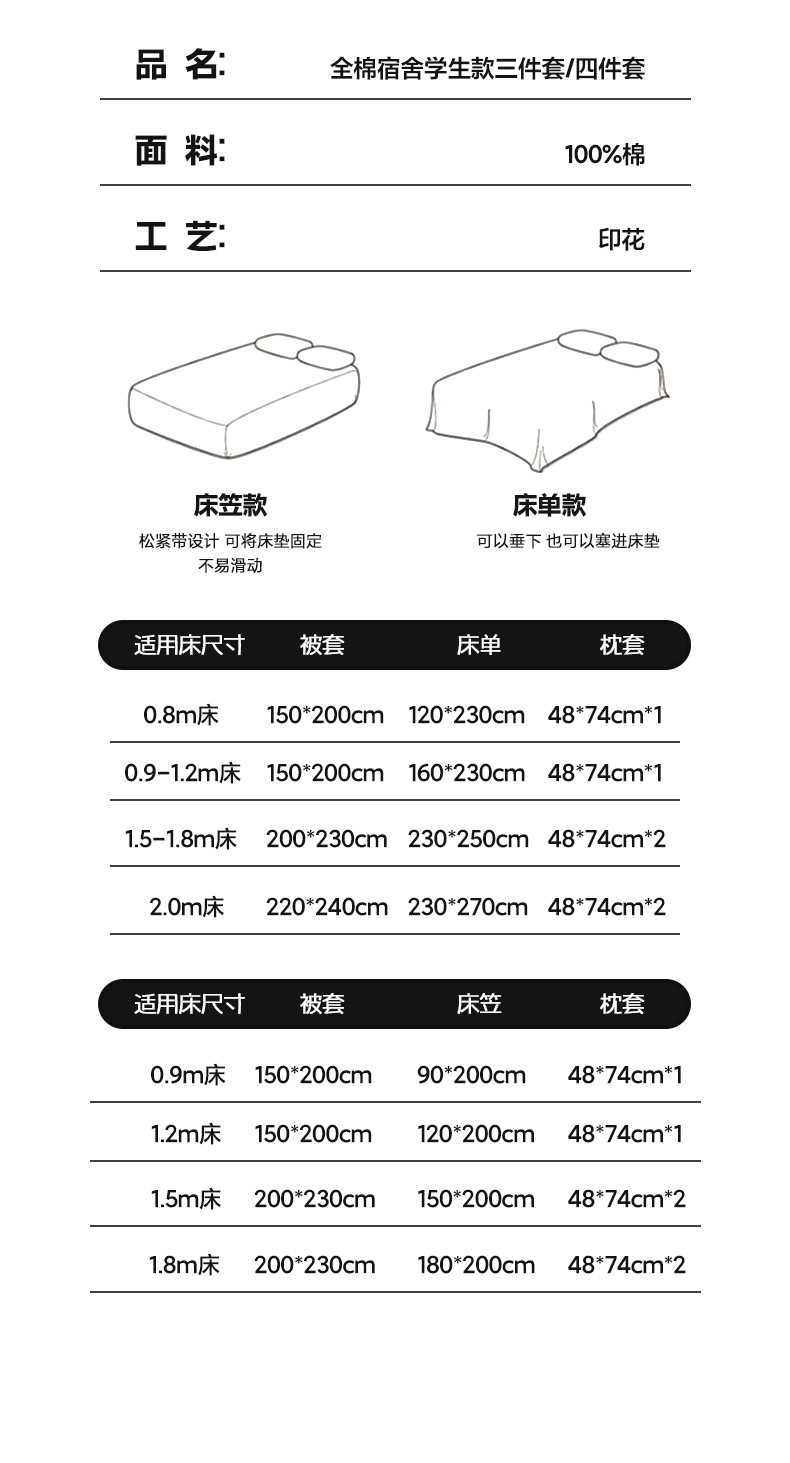 品 名: 全棉宿舍学生款三件套/四件套

面 料: 100%棉

工 艺: 印花

床笠款
松紧带设计 可将床垫固定 不易滑动

床单款
可以垂下 也可以塞进床垫

| 适用床尺寸 | 被套 | 床单 | 枕套 |
|---|---|---|---|
| 0.8m床 | 150*200cm | 120*230cm | 48*74cm*1 |
| 0.9-1.2m床 | 150*200cm | 160*230cm | 48*74cm*1 |
| 1.5-1.8m床 | 200*230cm | 230*250cm | 48*74cm*2 |
| 2.0m床 | 220*240cm | 230*270cm | 48*74cm*2 |

| 适用床尺寸 | 被套 | 床笠 | 枕套 |
|---|---|---|---|
| 0.9m床 | 150*200cm | 90*200cm | 48*74cm*1 |
| 1.2m床 | 150*200cm | 120*200cm | 48*74cm*1 |
| 1.5m床 | 200*230cm | 150*200cm | 48*74cm*2 |
| 1.8m床 | 200*230cm | 180*200cm | 48*74cm*2 |